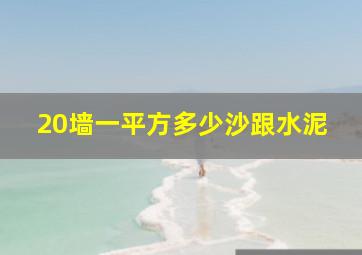 20墙一平方多少沙跟水泥